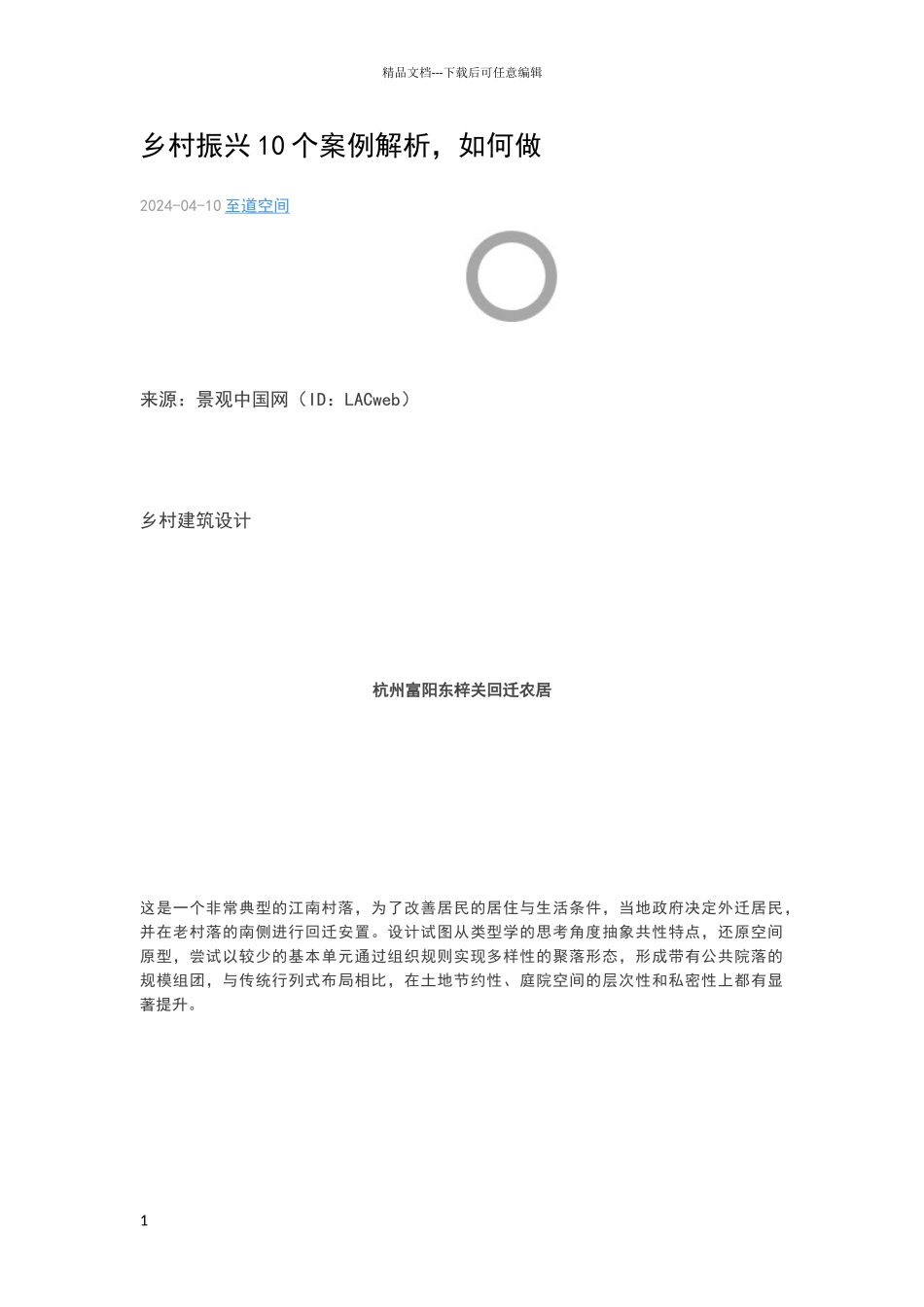 精品文档---下载后可任意编辑

乡村振兴10个案例解析，如何做

2024-04-10 至道空间

来源：景观中国网（ID：LACweb）

乡村建筑设计

杭州富阳东梓关回迁农居

这是一个非常典型的江南村落，为了改善居民的居住与生活条件，当地政府决定外迁居民，并在老村落的南侧进行回迁安置。设计试图从类型学的思考角度抽象共性特点，还原空间原型，尝试以较少的基本单元通过组织规则实现多样性的聚落形态，形成带有公共院落的规模组团，与传统行列式布局相比，在土地节约性、庭院空间的层次性和私密性上都有显著提升。

1